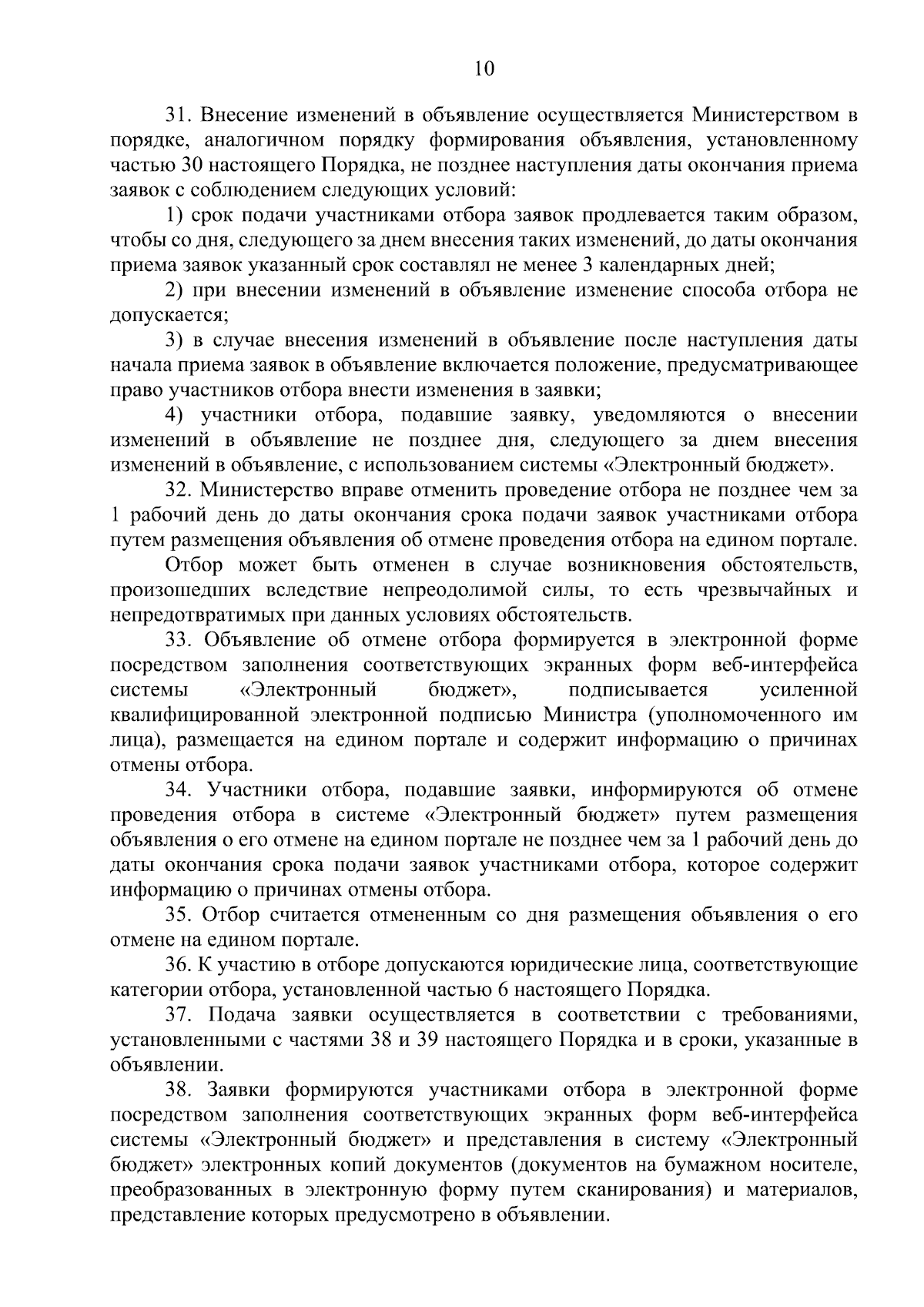 10

31. Внесение изменений в объявление осуществляется Министерством в порядке, аналогичном порядку формирования объявления, установленному частью 30 настоящего Порядка, не позднее наступления даты окончания приема заявок с соблюдением следующих условий:

1) срок подачи участниками отбора заявок продлевается таким образом, чтобы со дня, следующего за днем внесения таких изменений, до даты окончания приема заявок указанный срок составлял не менее 3 календарных дней;

2) при внесении изменений в объявление изменение способа отбора не допускается;

3) в случае внесения изменений в объявление после наступления даты начала приема заявок в объявление включается положение, предусматривающее право участников отбора внести изменения в заявки;

4) участники отбора, подавшие заявку, уведомляются о внесении изменений в объявление не позднее дня, следующего за днем внесения изменений в объявление, с использованием системы «Электронный бюджет».

32. Министерство вправе отменить проведение отбора не позднее чем за 1 рабочий день до даты окончания срока подачи заявок участниками отбора путем размещения объявления об отмене проведения отбора на едином портале.

Отбор может быть отменен в случае возникновения обстоятельств, произошедших вследствие непреодолимой силы, то есть чрезвычайных и непредотвратимых при данных условиях обстоятельств.

33. Объявление об отмене отбора формируется в электронной форме посредством заполнения соответствующих экранных форм веб-интерфейса системы «Электронный бюджет», подписывается усиленной квалифицированной электронной подписью Министра (уполномоченного им лица), размещается на едином портале и содержит информацию о причинах отмены отбора.

34. Участники отбора, подавшие заявки, информируются об отмене проведения отбора в системе «Электронный бюджет» путем размещения объявления о его отмене на едином портале не позднее чем за 1 рабочий день до даты окончания срока подачи заявок участниками отбора, которое содержит информацию о причинах отмены отбора.

35. Отбор считается отмененным со дня размещения объявления о его отмене на едином портале.

36. К участию в отборе допускаются юридические лица, соответствующие категории отбора, установленной частью 6 настоящего Порядка.

37. Подача заявки осуществляется в соответствии с требованиями, установленными с частями 38 и 39 настоящего Порядка и в сроки, указанные в объявлении.

38. Заявки формируются участниками отбора в электронной форме посредством заполнения соответствующих экранных форм веб-интерфейса системы «Электронный бюджет» и представления в систему «Электронный бюджет» электронных копий документов (документов на бумажном носителе, преобразованных в электронную форму путем сканирования) и материалов, представление которых предусмотрено в объявлении.